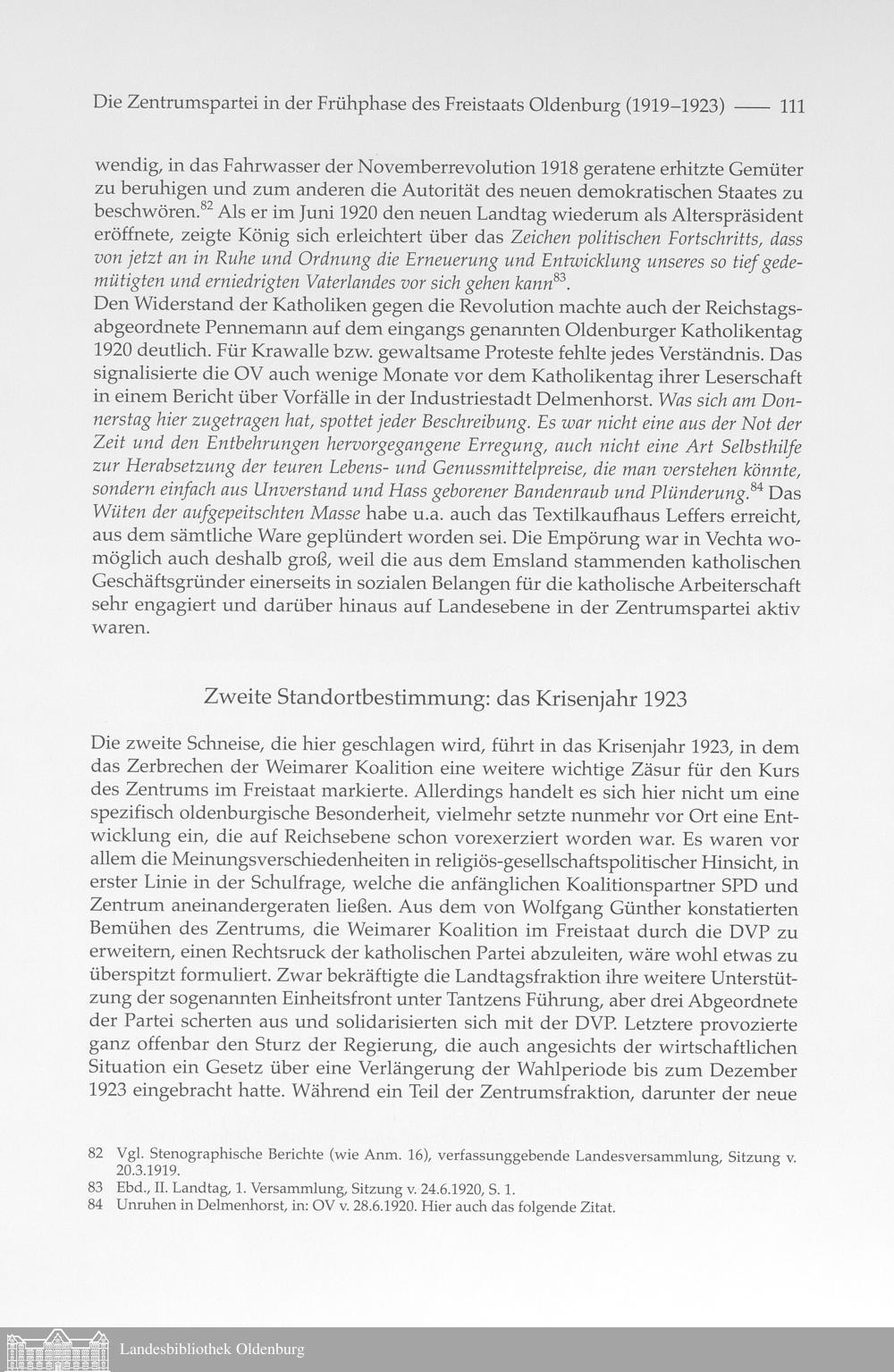 Die Zentrumspartei in der Frühphase des Freistaats Oldenburg (1919–1923) —— 111

wendig, in das Fahrwasser der Novemberrevolution 1918 geratene erhitzte Gemüter zu beruhigen und zum anderen die Autorität des neuen demokratischen Staates zu beschwören.$^{82}$ Als er im Juni 1920 den neuen Landtag wiederum als Alterspräsident eröffnete, zeigte König sich erleichtert über das Zeichen politischen Fortschritts, dass von jetzt an in Ruhe und Ordnung die Erneuerung und Entwicklung unseres so tief gedemütigten und erniedrigten Vaterlandes vor sich gehen kann$^{83}$.
Den Widerstand der Katholiken gegen die Revolution machte auch der Reichstagsabgeordnete Pennemann auf dem eingangs genannten Oldenburger Katholikentag 1920 deutlich. Für Krawalle bzw. gewaltsame Proteste fehlte jedes Verständnis. Das signalisierte die OV auch wenige Monate vor dem Katholikentag ihrer Leserschaft in einem Bericht über Vorfälle in der Industriestadt Delmenhorst. Was sich am Donnerstag hier zugetragen hat, spottet jeder Beschreibung. Es war nicht eine aus der Not der Zeit und den Entbehrungen hervorgegangene Erregung, auch nicht eine Art Selbsthilfe zur Herabsetzung der teuren Lebens- und Genussmittelpreise, die man verstehen könnte, sondern einfach aus Unverstand und Hass geborener Bandenraub und Plünderung.$^{84}$ Das Wüten der aufgepeitschten Masse habe u.a. auch das Textilkaufhaus Leffers erreicht, aus dem sämtliche Ware geplündert worden sei. Die Empörung war in Vechta womöglich auch deshalb groß, weil die aus dem Emsland stammenden katholischen Geschäftsgründer einerseits in sozialen Belangen für die katholische Arbeiterschaft sehr engagiert und darüber hinaus auf Landesebene in der Zentrumspartei aktiv waren.

Zweite Standortbestimmung: das Krisenjahr 1923

Die zweite Schneise, die hier geschlagen wird, führt in das Krisenjahr 1923, in dem das Zerbrechen der Weimarer Koalition eine weitere wichtige Zäsur für den Kurs des Zentrums im Freistaat markierte. Allerdings handelt es sich hier nicht um eine spezifisch oldenburgische Besonderheit, vielmehr setzte nunmehr vor Ort eine Entwicklung ein, die auf Reichsebene schon vorexerziert worden war. Es waren vor allem die Meinungsverschiedenheiten in religiös-gesellschaftspolitischer Hinsicht, in erster Linie in der Schulfrage, welche die anfänglichen Koalitionspartner SPD und Zentrum aneinandergeraten ließen. Aus dem von Wolfgang Günther konstatierten Bemühen des Zentrums, die Weimarer Koalition im Freistaat durch die DVP zu erweitern, einen Rechtsruck der katholischen Partei abzuleiten, wäre wohl etwas zu überspitzt formuliert. Zwar bekräftigte die Landtagsfraktion ihre weitere Unterstützung der sogenannten Einheitsfront unter Tantzens Führung, aber drei Abgeordnete der Partei scherten aus und solidarisierten sich mit der DVP. Letztere provozierte ganz offenbar den Sturz der Regierung, die auch angesichts der wirtschaftlichen Situation ein Gesetz über eine Verlängerung der Wahlperiode bis zum Dezember 1923 eingebracht hatte. Während ein Teil der Zentrumsfraktion, darunter der neue

82 Vgl. Stenographische Berichte (wie Anm. 16), verfassunggebende Landesversammlung, Sitzung v. 20.3.1919.
83 Ebd., II. Landtag, 1. Versammlung, Sitzung v. 24.6.1920, S. 1.
84 Unruhen in Delmenhorst, in: OV v. 28.6.1920. Hier auch das folgende Zitat.

Landesbibliothek Oldenburg